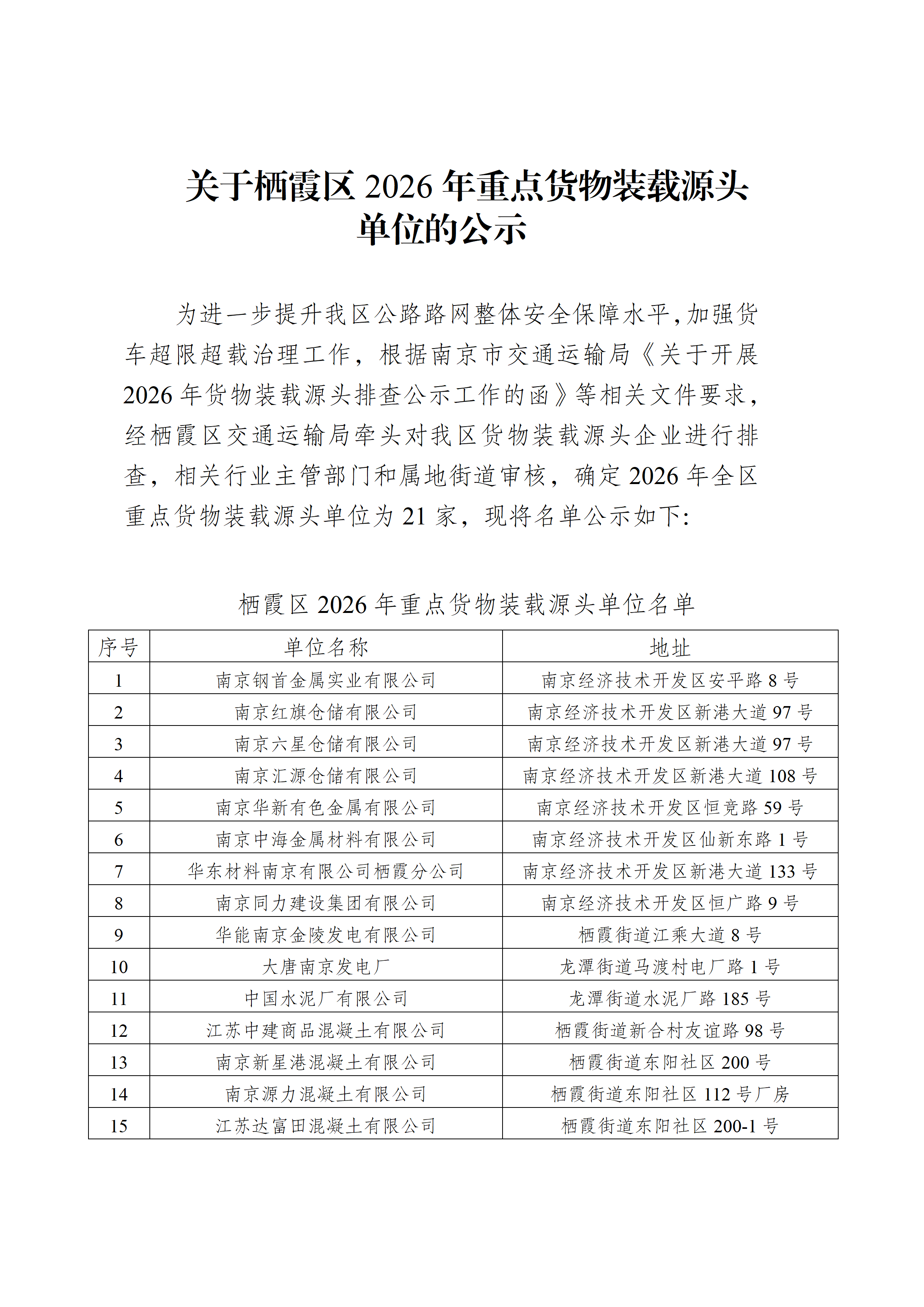 关于栖霞区 2026 年重点货物装载源头单位的公示

为进一步提升我区公路路网整体安全保障水平，加强货车超限超载治理工作，根据南京市交通运输局《关于开展 2026 年货物装载源头排查公示工作的函》等相关文件要求，经栖霞区交通运输局牵头对我区货物装载源头企业进行排查，相关行业主管部门和属地街道审核，确定 2026 年全区重点货物装载源头单位为 21 家，现将名单公示如下：

栖霞区 2026 年重点货物装载源头单位名单

| 序号 | 单位名称 | 地址 |
|---|---|---|
| 1 | 南京钢首金属实业有限公司 | 南京经济技术开发区安平路 8 号 |
| 2 | 南京红旗仓储有限公司 | 南京经济技术开发区新港大道 97 号 |
| 3 | 南京六星仓储有限公司 | 南京经济技术开发区新港大道 97 号 |
| 4 | 南京汇源仓储有限公司 | 南京经济技术开发区新港大道 108 号 |
| 5 | 南京华新有色金属有限公司 | 南京经济技术开发区恒竞路 59 号 |
| 6 | 南京中海金属材料有限公司 | 南京经济技术开发区仙新东路 1 号 |
| 7 | 华东材料南京有限公司栖霞分公司 | 南京经济技术开发区新港大道 133 号 |
| 8 | 南京同力建设集团有限公司 | 南京经济技术开发区恒广路 9 号 |
| 9 | 华能南京金陵发电有限公司 | 栖霞街道江乘大道 8 号 |
| 10 | 大唐南京发电厂 | 龙潭街道马渡村电厂路 1 号 |
| 11 | 中国水泥厂有限公司 | 龙潭街道水泥厂路 185 号 |
| 12 | 江苏中建商品混凝土有限公司 | 栖霞街道新合村友谊路 98 号 |
| 13 | 南京新星港混凝土有限公司 | 栖霞街道东阳社区 200 号 |
| 14 | 南京源力混凝土有限公司 | 栖霞街道东阳社区 112 号厂房 |
| 15 | 江苏达富田混凝土有限公司 | 栖霞街道东阳社区 200-1 号 |